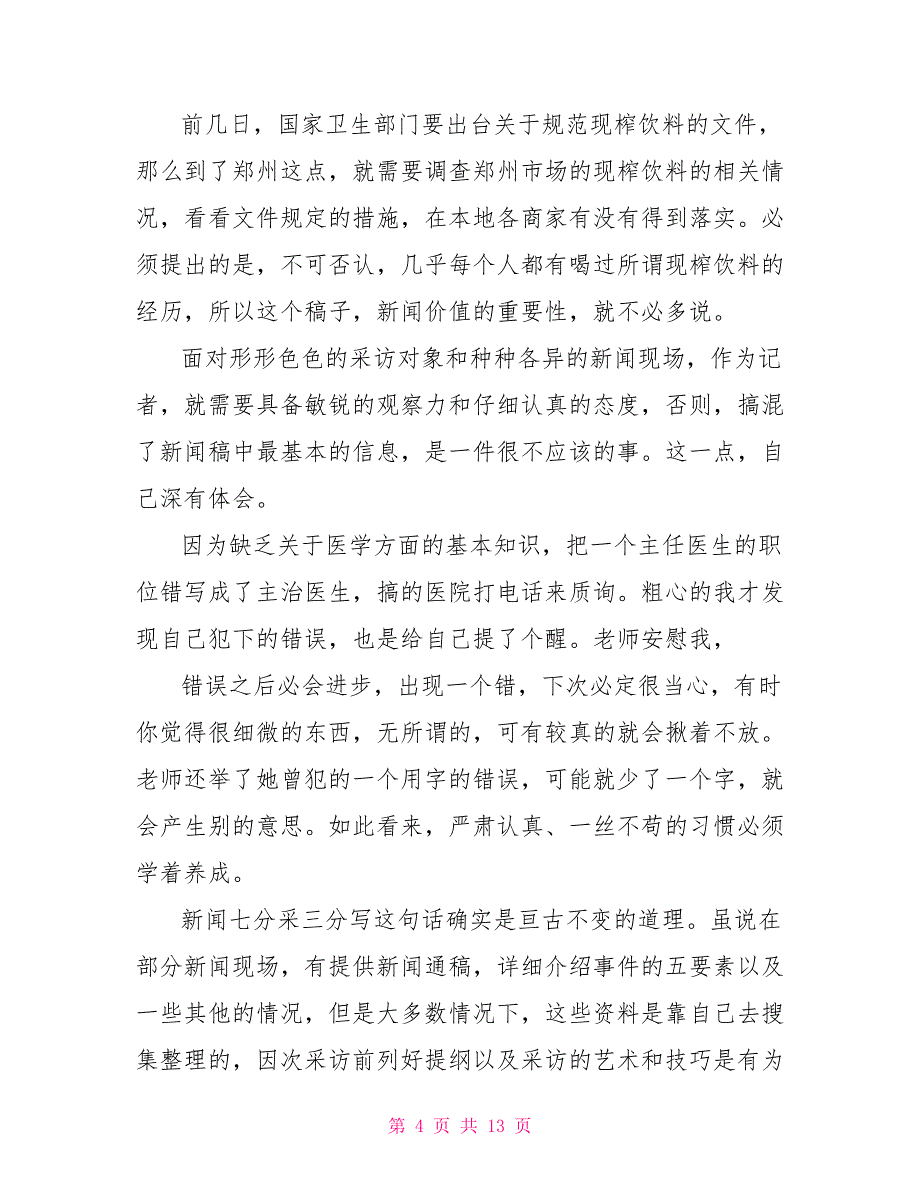 前几日，国家卫生部门要出台关于规范现榨饮料的文件，那么到了郑州这点，就需要调查郑州市场的现榨饮料的相关情况，看看文件规定的措施，在本地各商家有没有得到落实。必须提出的是，不可否认，几乎每个人都有喝过所谓现榨饮料的经历，所以这个稿子，新闻价值的重要性，就不必多说。

面对形形色色的采访对象和种种各异的新闻现场，作为记者，就需要具备敏锐的观察力和仔细认真的态度，否则，搞混了新闻稿中最基本的信息，是一件很不应该的事。这一点，自己深有体会。

因为缺乏关于医学方面的基本知识，把一个主任医生的职位错写成了主治医生，搞的医院打电话来质询。粗心的我才发现自己犯下的错误，也是给自己提了个醒。老师安慰我，

错误之后必会进步，出现一个错，下次必定很当心，有时你觉得很细微的东西，无所谓的，可有较真的就会揪着不放。老师还举了她曾犯的一个用字的错误，可能就少了一个字，就会产生别的意思。如此看来，严肃认真、一丝不苟的习惯必须学着养成。

新闻七分采三分写这句话确实是亘古不变的道理。虽说在部分新闻现场，有提供新闻通稿，详细介绍事件的五要素以及一些其他的情况，但是大多数情况下，这些资料是靠自己去搜集整理的，因次采访前列好提纲以及采访的艺术和技巧是有为

第 4 页 共 13 页